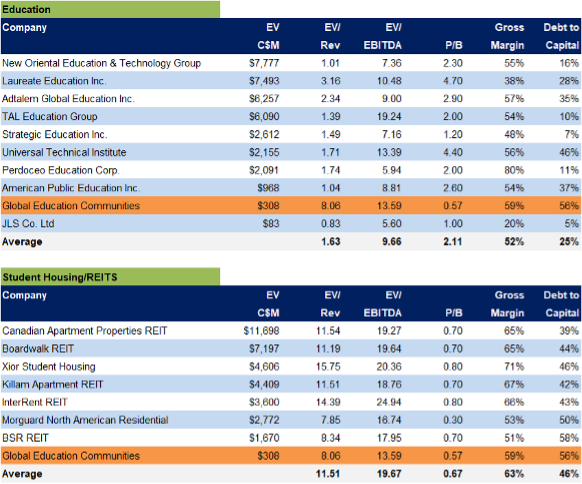 Education

| Company | EV C$M | EV/ Rev | EV/ EBITDA | P/B | Gross Margin | Debt to Capital |
|---|---|---|---|---|---|---|
| New Oriental Education & Technology Group | $7,777 | 1.01 | 7.36 | 2.30 | 55% | 16% |
| Laureate Education Inc. | $7,493 | 3.16 | 10.48 | 4.70 | 38% | 28% |
| Adtalem Global Education Inc. | $6,257 | 2.34 | 9.00 | 2.90 | 57% | 35% |
| TAL Education Group | $6,090 | 1.39 | 19.24 | 2.00 | 54% | 10% |
| Strategic Education Inc. | $2,612 | 1.49 | 7.16 | 1.20 | 48% | 7% |
| Universal Technical Institute | $2,155 | 1.71 | 13.39 | 4.40 | 56% | 46% |
| Perdoceo Education Corp. | $2,091 | 1.74 | 5.94 | 2.00 | 80% | 11% |
| American Public Education Inc. | $968 | 1.04 | 8.81 | 2.60 | 54% | 37% |
| Global Education Communities | $308 | 8.06 | 13.59 | 0.57 | 59% | 56% |
| JLS Co. Ltd | $83 | 0.83 | 5.60 | 1.00 | 20% | 5% |
| Average | | 1.63 | 9.66 | 2.11 | 52% | 25% |

Student Housing/REITS

| Company | EV C$M | EV/ Rev | EV/ EBITDA | P/B | Gross Margin | Debt to Capital |
|---|---|---|---|---|---|---|
| Canadian Apartment Properties REIT | $11,698 | 11.54 | 19.27 | 0.70 | 65% | 39% |
| Boardwalk REIT | $7,197 | 11.19 | 19.64 | 0.70 | 65% | 44% |
| Xior Student Housing | $4,606 | 15.75 | 20.36 | 0.80 | 71% | 46% |
| Killam Apartment REIT | $4,409 | 11.51 | 18.76 | 0.70 | 67% | 42% |
| InterRent REIT | $3,600 | 14.39 | 24.94 | 0.80 | 66% | 43% |
| Morguard North American Residential | $2,772 | 7.85 | 16.74 | 0.30 | 53% | 50% |
| BSR REIT | $1,670 | 8.34 | 17.95 | 0.70 | 51% | 58% |
| Global Education Communities | $308 | 8.06 | 13.59 | 0.57 | 59% | 56% |
| Average | | 11.51 | 19.67 | 0.67 | 63% | 46% |